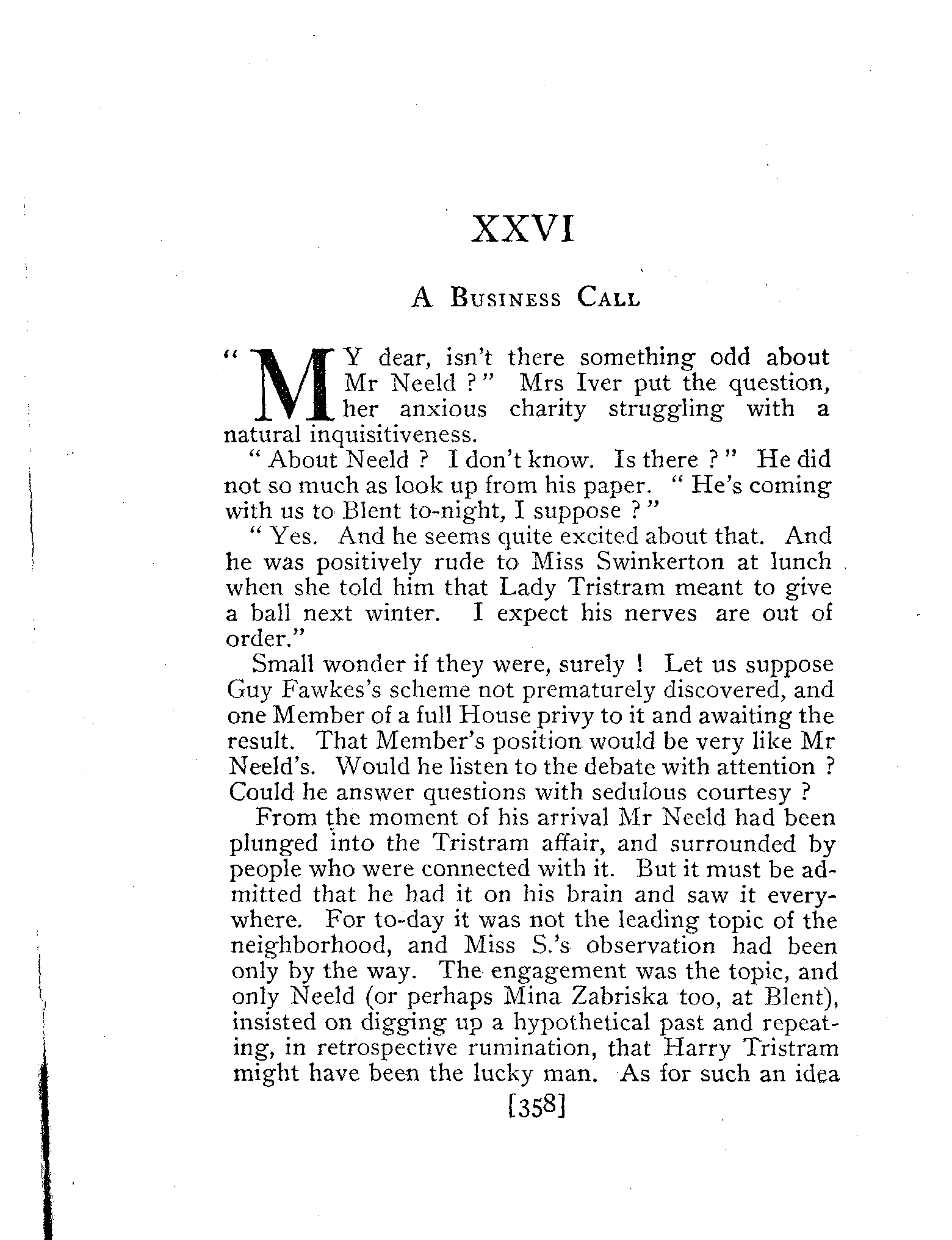 XXVI

A Business Call

"MY dear, isn't there something odd about Mr Neeld ?" Mrs Iver put the question, her anxious charity struggling with a natural inquisitiveness.

"About Neeld ? I don't know. Is there ?" He did not so much as look up from his paper. "He's coming with us to Blent to-night, I suppose ?"

"Yes. And he seems quite excited about that. And he was positively rude to Miss Swinkerton at lunch when she told him that Lady Tristram meant to give a ball next winter. I expect his nerves are out of order."

Small wonder if they were, surely ! Let us suppose Guy Fawkes's scheme not prematurely discovered, and one Member of a full House privy to it and awaiting the result. That Member's position would be very like Mr Neeld's. Would he listen to the debate with attention ? Could he answer questions with sedulous courtesy ?

From the moment of his arrival Mr Neeld had been plunged into the Tristram affair, and surrounded by people who were connected with it. But it must be admitted that he had it on his brain and saw it everywhere. For to-day it was not the leading topic of the neighborhood, and Miss S.'s observation had been only by the way. The engagement was the topic, and only Neeld (or perhaps Mina Zabriska too, at Blent), insisted on digging up a hypothetical past and repeating, in retrospective rumination, that Harry Tristram might have been the lucky man. As for such an idea

[358]